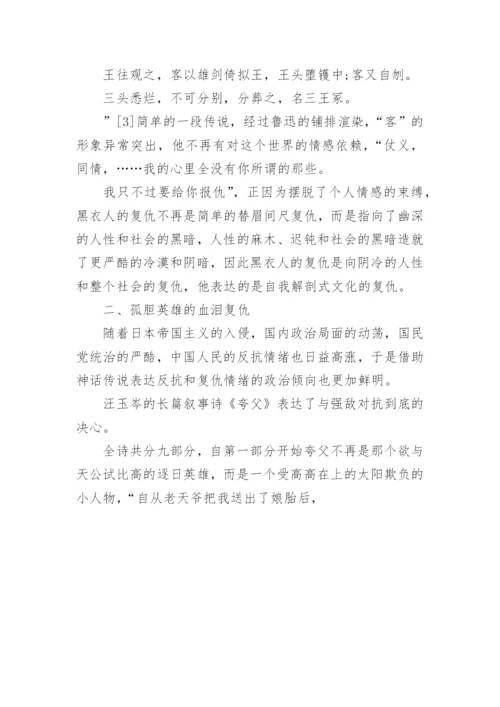 王往观之，客以雄剑倚拟王，王头堕镬中;客又自刎。

三头悉烂，不可分别，分葬之，名三王冢。

”[3]简单的一段传说，经过鲁迅的铺排渲染，“客”的形象异常突出，他不再有对这个世界的情感依赖，“仗义，同情，……我的心里全没有你所谓的那些。

我只不过要给你报仇”，正因为摆脱了个人情感的束缚，黑衣人的复仇不再是简单的替眉间尺复仇，而是指向了幽深的人性和社会的黑暗，人性的麻木、迟钝和社会的黑暗造就了更严酷的冷漠和阴暗，因此黑衣人的复仇是向阴冷的人性和整个社会的复仇，他表达的是自我解剖式文化的复仇。

二、孤胆英雄的血泪复仇

随着日本帝国主义的入侵，国内政治局面的动荡，国民党统治的严酷，中国人民的反抗情绪也日益高涨，于是借助神话传说表达反抗和复仇情绪的政治倾向也更加鲜明。

汪玉岑的长篇叙事诗《夸父》表达了与强敌对抗到底的决心。

全诗共分九部分，自第一部分开始夸父不再是那个欲与天公试比高的逐日英雄，而是一个受高高在上的太阳欺负的小人物，“自从老天爷把我送出了娘胎后，